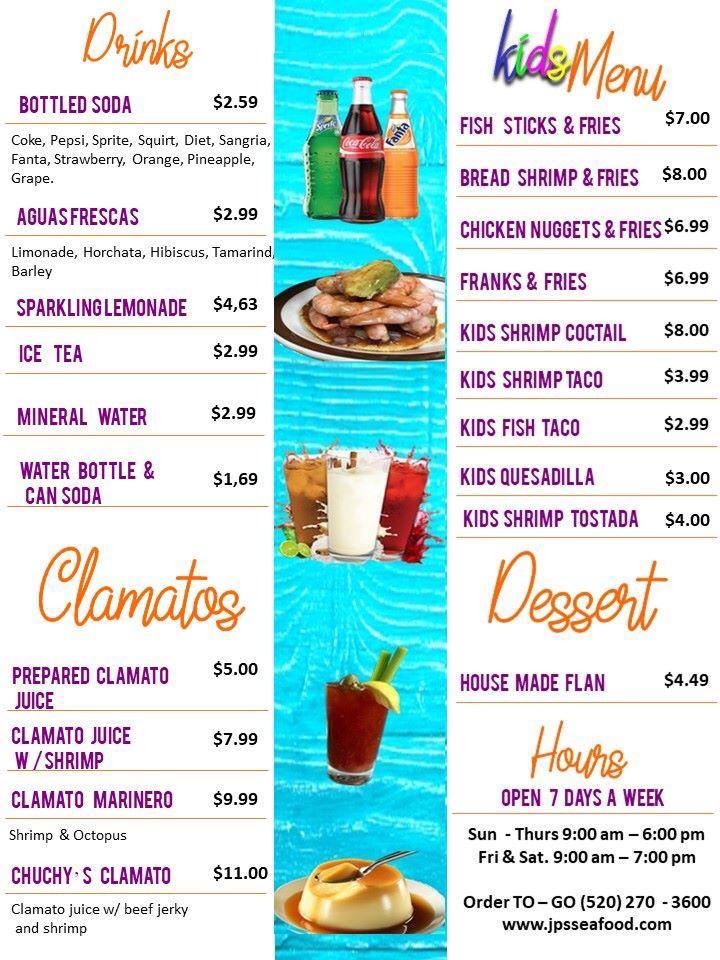 Drinks

BOTTLED SODA $2.59

Coke, Pepsi, Sprite, Squirt, Diet, Sangria, Fanta, Strawberry, Orange, Pineapple, Grape.

AGUAS FRESCAS $2.99

Limonade, Horchata, Hibiscus, Tamarind, Barley

SPARKLING LEMONADE $4,63

ICE TEA $2.99

MINERAL WATER $2.99

WATER BOTTLE & CAN SODA $1,69

Clamatos

PREPARED CLAMATO JUICE $5.00

CLAMATO JUICE W / SHRIMP $7.99

CLAMATO MARINERO $9.99

Shrimp & Octopus

CHUCHY'S CLAMATO $11.00

Clamato juice w/ beef jerky and shrimp

Sprite Coca-Cola Fanta

kids Menu

FISH STICKS & FRIES $7.00

BREAD SHRIMP & FRIES $8.00

CHICKEN NUGGETS & FRIES $6.99

FRANKS & FRIES $6.99

KIDS SHRIMP COCTAIL $8.00

KIDS SHRIMP TACO $3.99

KIDS FISH TACO $2.99

KIDS QUESADILLA $3.00

KIDS SHRIMP TOSTADA $4.00

Dessert

HOUSE MADE FLAN $4.49

Hours

OPEN 7 DAYS A WEEK

Sun - Thurs 9:00 am – 6:00 pm
Fri & Sat. 9:00 am – 7:00 pm

Order TO – GO (520) 270 - 3600
www.jpsseafood.com